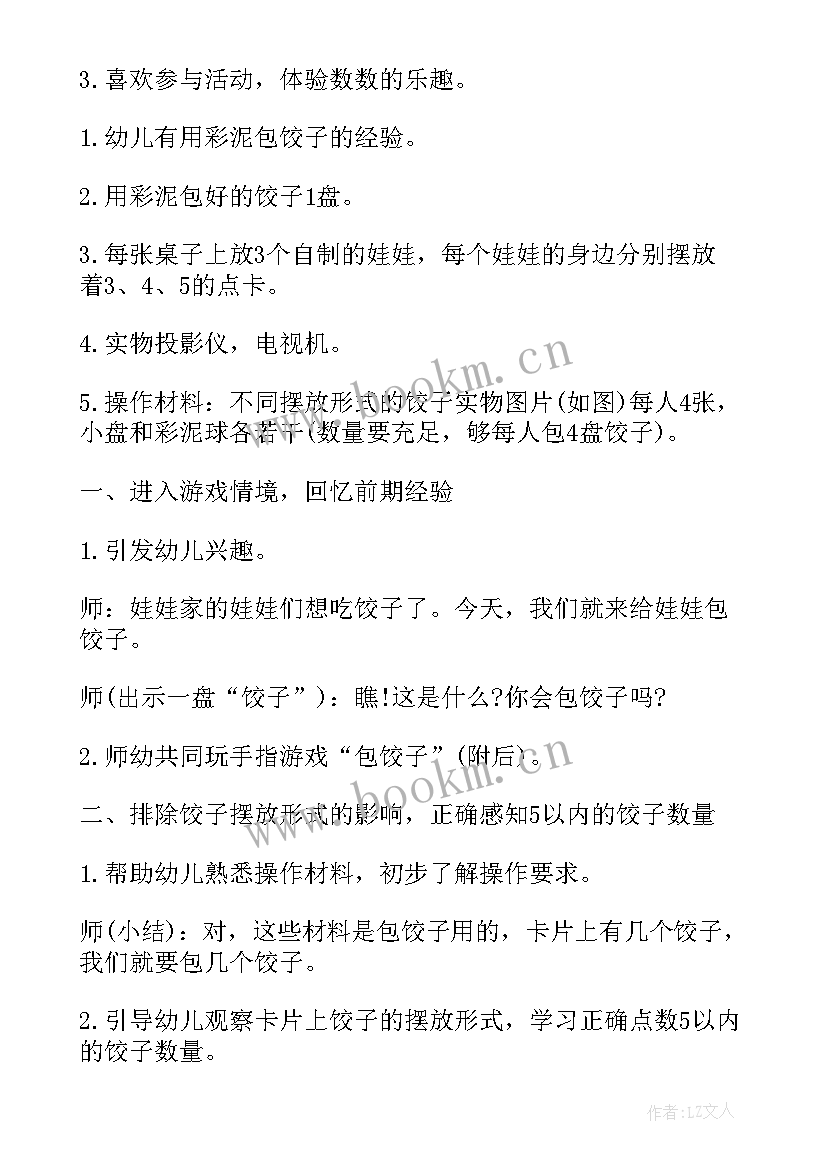 3.喜欢参与活动，体验数数的乐趣。

1.幼儿有用彩泥包饺子的经验。

2.用彩泥包好的饺子1盘。

3.每张桌子上放3个自制的娃娃，每个娃娃的身边分别摆放着3、4、5的点卡。

4.实物投影仪，电视机。

5.操作材料：不同摆放形式的饺子实物图片(如图)每人4张，小盘和彩泥球各若干(数量要充足，够每人包4盘饺子)。

一、进入游戏情境，回忆前期经验

1.引发幼儿兴趣。

师：娃娃家的娃娃们想吃饺子了。今天，我们就来给娃娃包饺子。

师(出示一盘“饺子”)：瞧!这是什么?你会包饺子吗?

2.师幼共同玩手指游戏“包饺子”(附后)。

二、排除饺子摆放形式的影响，正确感知5以内的饺子数量

1.帮助幼儿熟悉操作材料，初步了解操作要求。

师(小结)：对，这些材料是包饺子用的，卡片上有几个饺子，我们就要包几个饺子。

2.引导幼儿观察卡片上饺子的摆放形式，学习正确点数5以内的饺子数量。

www.bookm.cn

www.bookm.cn

作者：LZ文人